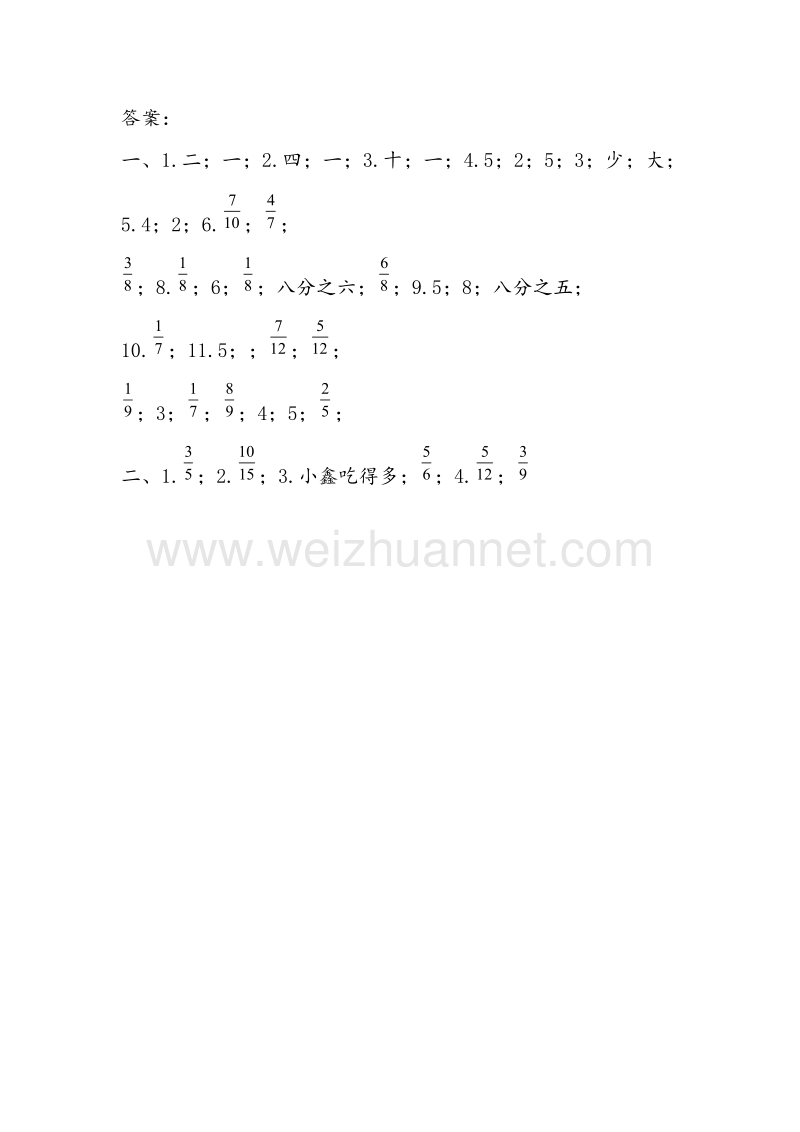 答案：

一、1.二；一；2.四；一；3.十；一；4.5；2；5；3；少；大；

5.4；2；6.$\frac{7}{10}$；$\frac{4}{7}$；

$\frac{3}{8}$；8.$\frac{1}{8}$；6；$\frac{1}{8}$；八分之六；$\frac{6}{8}$；9.5；8；八分之五；

10.$\frac{1}{7}$；11.5；；$\frac{7}{12}$；$\frac{5}{12}$；

$\frac{1}{9}$；3；$\frac{1}{7}$；$\frac{8}{9}$；4；5；$\frac{2}{5}$；

二、1.$\frac{3}{5}$；2.$\frac{10}{15}$；3.小鑫吃得多；$\frac{5}{6}$；4.$\frac{5}{12}$；$\frac{3}{9}$

www.weizhuannet.com